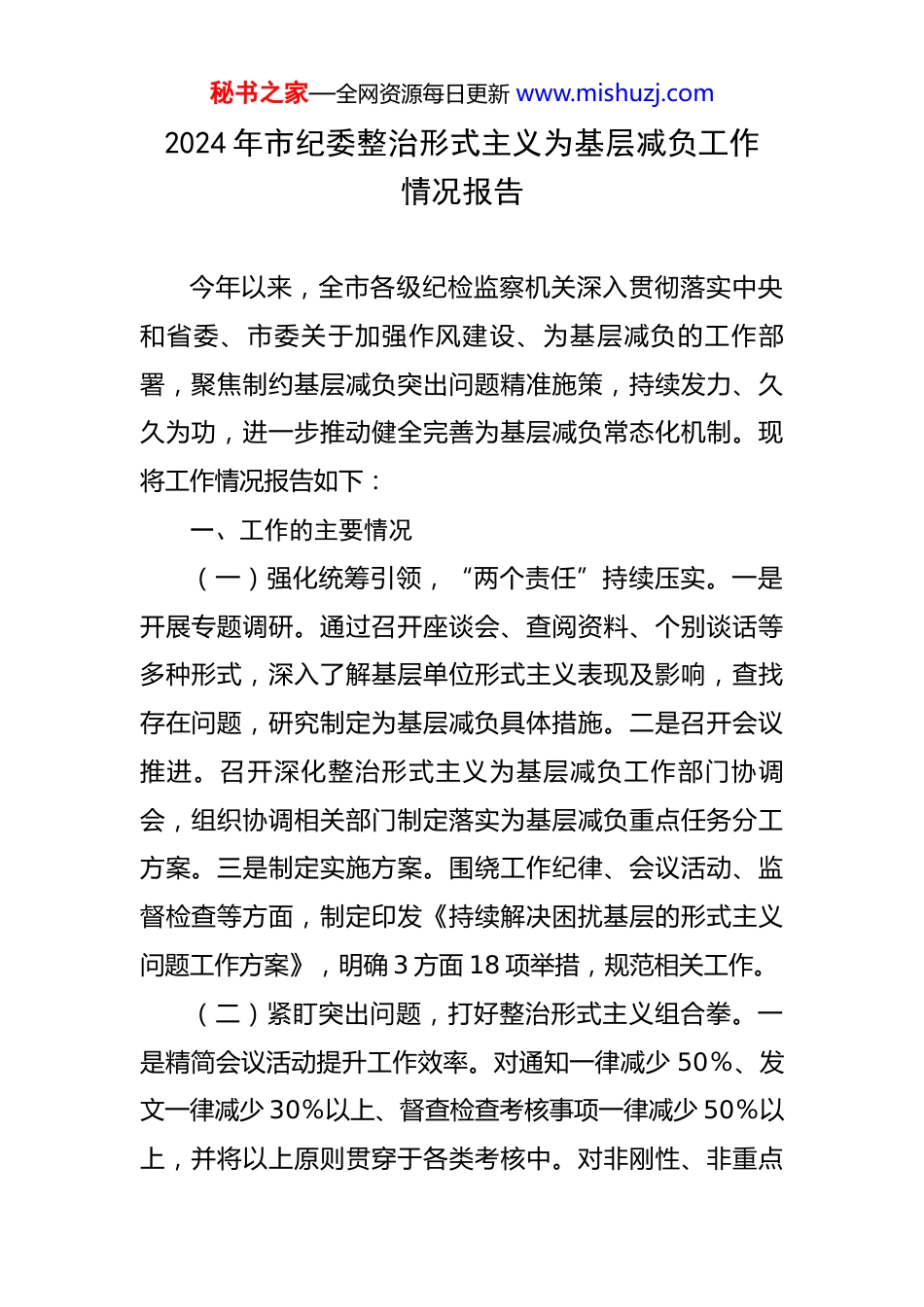 秘书之家—全网资源每日更新 www.mishuzj.com

2024 年市纪委整治形式主义为基层减负工作情况报告

今年以来，全市各级纪检监察机关深入贯彻落实中央和省委、市委关于加强作风建设、为基层减负的工作部署，聚焦制约基层减负突出问题精准施策，持续发力、久久为功，进一步推动健全完善为基层减负常态化机制。现将工作情况报告如下：

一、工作的主要情况

（一）强化统筹引领，“两个责任”持续压实。一是开展专题调研。通过召开座谈会、查阅资料、个别谈话等多种形式，深入了解基层单位形式主义表现及影响，查找存在问题，研究制定为基层减负具体措施。二是召开会议推进。召开深化整治形式主义为基层减负工作部门协调会，组织协调相关部门制定落实为基层减负重点任务分工方案。三是制定实施方案。围绕工作纪律、会议活动、监督检查等方面，制定印发《持续解决困扰基层的形式主义问题工作方案》，明确 3 方面 18 项举措，规范相关工作。

（二）紧盯突出问题，打好整治形式主义组合拳。一是精简会议活动提升工作效率。对通知一律减少 50%、发文一律减少 30%以上、督查检查考核事项一律减少 50%以上，并将以上原则贯穿于各类考核中。对非刚性、非重点